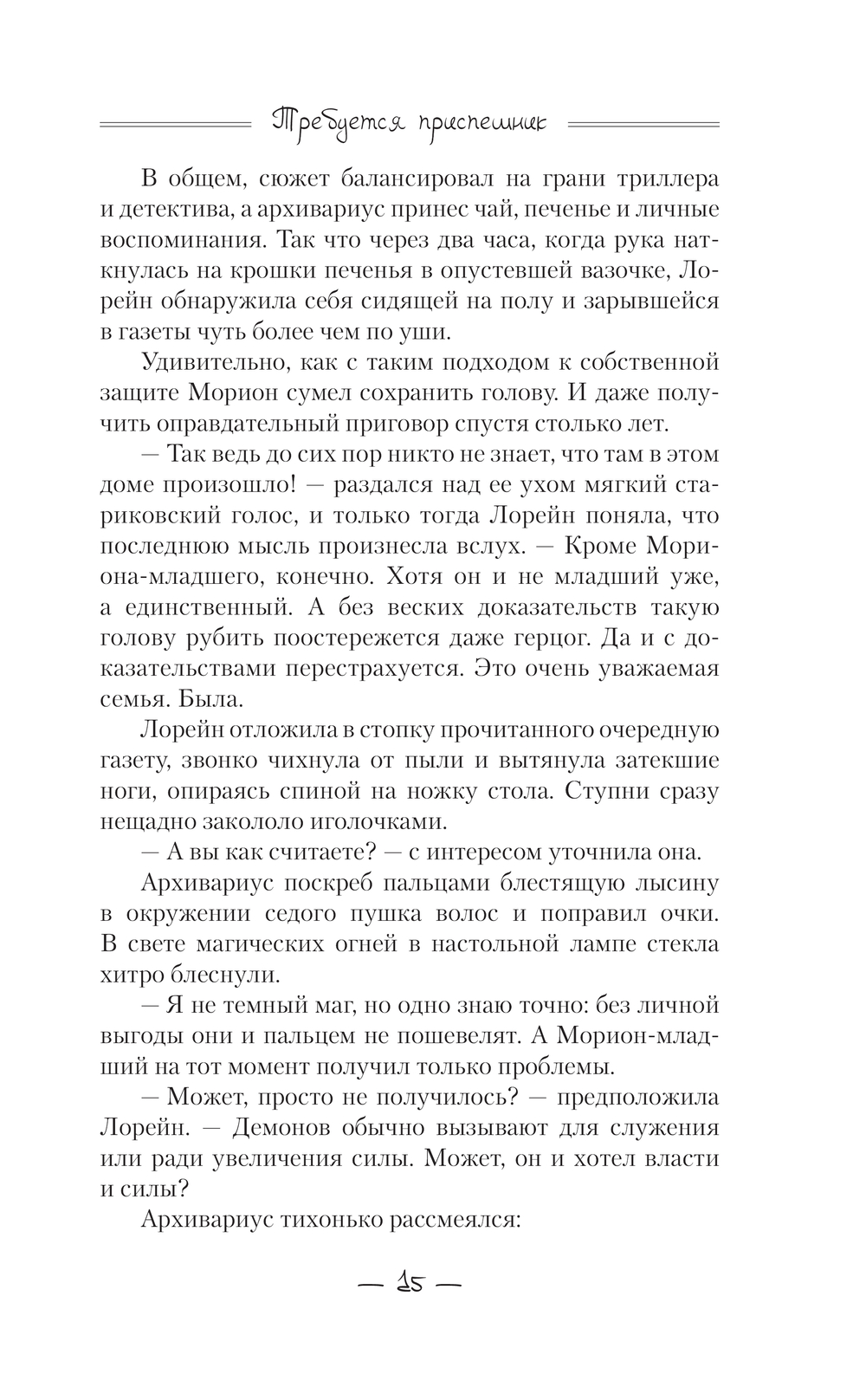 Требуется приспешник

В общем, сюжет балансировал на грани триллера и детектива, а архивариус принес чай, печенье и личные воспоминания. Так что через два часа, когда рука наткнулась на крошки печенья в опустевшей вазочке, Лорейн обнаружила себя сидящей на полу и зарывшейся в газеты чуть более чем по уши.

Удивительно, как с таким подходом к собственной защите Морион сумел сохранить голову. И даже получить оправдательный приговор спустя столько лет.

— Так ведь до сих пор никто не знает, что там в этом доме произошло! — раздался над ее ухом мягкий стариковский голос, и только тогда Лорейн поняла, что последнюю мысль произнесла вслух. — Кроме Мориона-младшего, конечно. Хотя он и не младший уже, а единственный. А без веских доказательств такую голову рубить поостережется даже герцог. Да и с доказательствами перестрахуется. Это очень уважаемая семья. Была.

Лорейн отложила в стопку прочитанного очередную газету, звонко чихнула от пыли и вытянула затекшие ноги, опираясь спиной на ножку стола. Ступни сразу нещадно закололо иголочками.

— А вы как считаете? — с интересом уточнила она.

Архивариус поскреб пальцами блестящую лысину в окружении седого пушка волос и поправил очки. В свете магических огней в настольной лампе стекла хитро блеснули.

— Я не темный маг, но одно знаю точно: без личной выгоды они и пальцем не пошевелят. А Морион-младший на тот момент получил только проблемы.

— Может, просто не получилось? — предположила Лорейн. — Демонов обычно вызывают для служения или ради увеличения силы. Может, он и хотел власти и силы?

Архивариус тихонько рассмеялся:

— 15 —